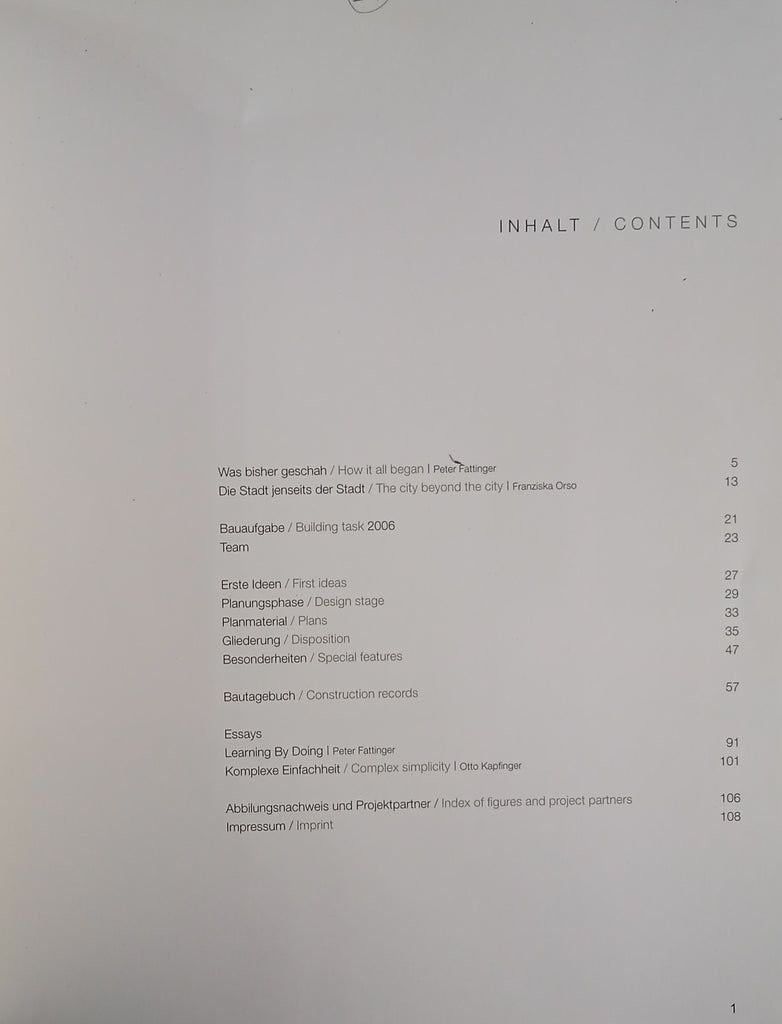 INHALT / CONTENTS

Was bisher geschah / How it all began | Peter Fattinger 5
Die Stadt jenseits der Stadt / The city beyond the city | Franziska Orso 13

Bauaufgabe / Building task 2006 21
Team 23

Erste Ideen / First ideas 27
Planungsphase / Design stage 29
Planmaterial / Plans 33
Gliederung / Disposition 35
Besonderheiten / Special features 47

Bautagebuch / Construction records 57

Essays
Learning By Doing | Peter Fattinger 91
Komplexe Einfachheit / Complex simplicity | Otto Kapfinger 101

Abbilungsnachweis und Projektpartner / Index of figures and project partners 106
Impressum / Imprint 108

1